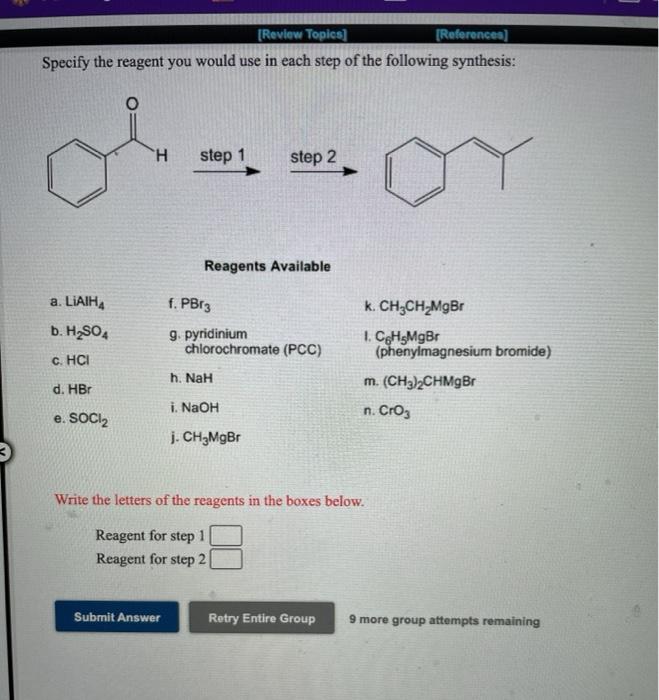 [Review Topics] [References]

Specify the reagent you would use in each step of the following synthesis:

O

H step 1 step 2

Reagents Available

a. $LiAlH_4$
b. $H_2SO_4$
c. HCl
d. HBr
e. $SOCl_2$

f. $PBr_3$
g. pyridinium chlorochromate (PCC)
h. NaH
i. NaOH
j. $CH_3MgBr$

k. $CH_3CH_2MgBr$
l. $C_6H_5MgBr$ (phenylmagnesium bromide)
m. $(CH_3)_2CHMgBr$
n. $CrO_3$

Write the letters of the reagents in the boxes below.

Reagent for step 1
Reagent for step 2

Submit Answer
Retry Entire Group
9 more group attempts remaining